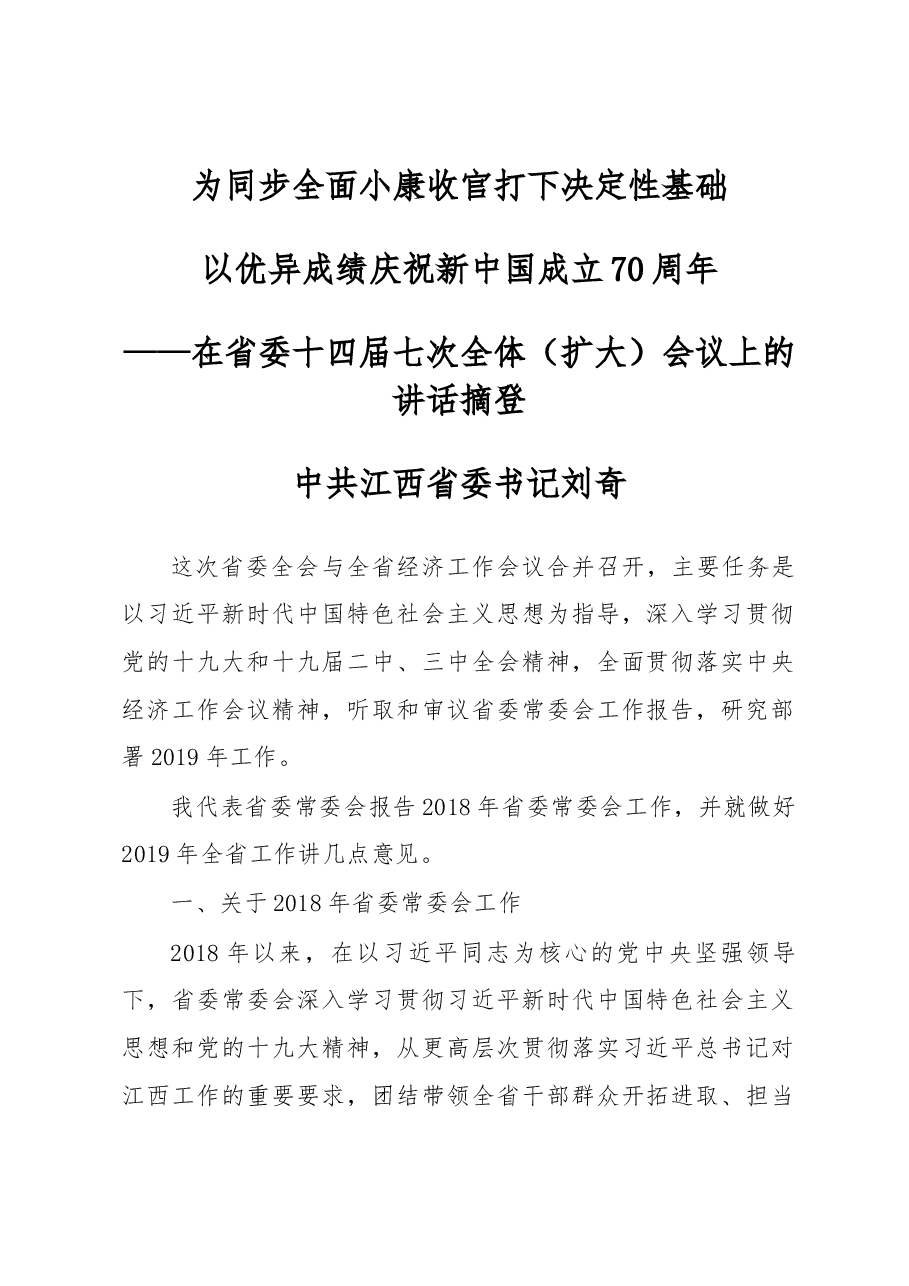 为同步全面小康收官打下决定性基础

以优异成绩庆祝新中国成立70周年

——在省委十四届七次全体（扩大）会议上的讲话摘登

中共江西省委书记刘奇

这次省委全会与全省经济工作会议合并召开，主要任务是以习近平新时代中国特色社会主义思想为指导，深入学习贯彻党的十九大和十九届二中、三中全会精神，全面贯彻落实中央经济工作会议精神，听取和审议省委常委会工作报告，研究部署2019年工作。

我代表省委常委会报告2018年省委常委会工作，并就做好2019年全省工作讲几点意见。

一、关于2018年省委常委会工作

2018年以来，在以习近平同志为核心的党中央坚强领导下，省委常委会深入学习贯彻习近平新时代中国特色社会主义思想和党的十九大精神，从更高层次贯彻落实习近平总书记对江西工作的重要要求，团结带领全省干部群众开拓进取、担当